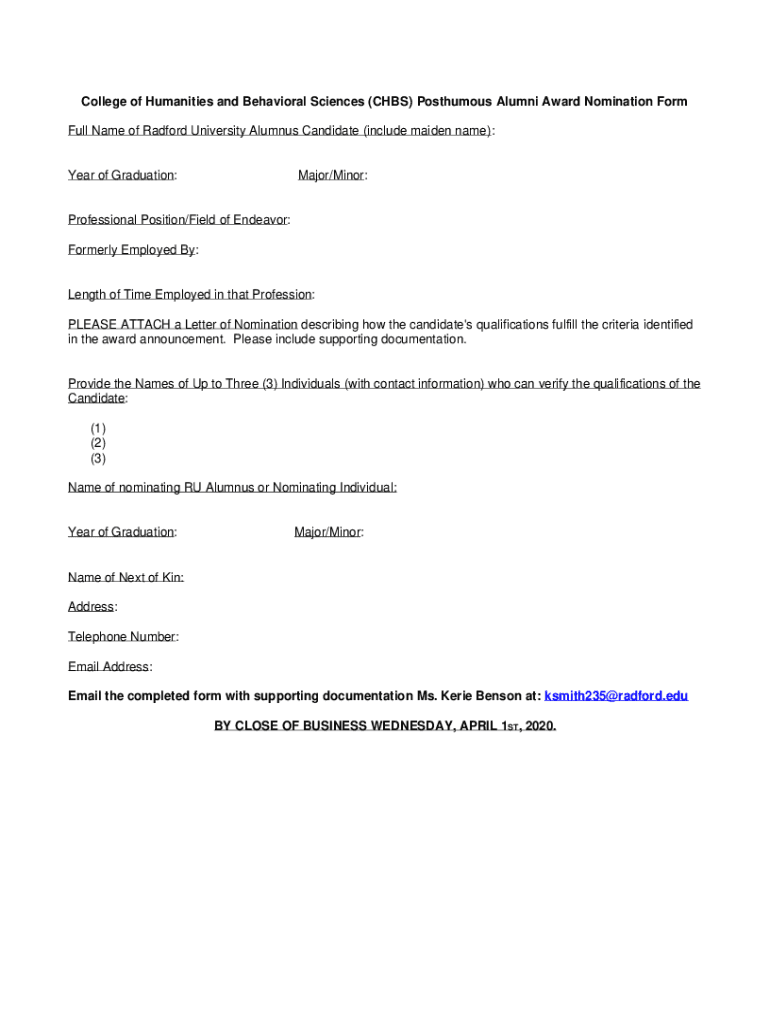 College of Humanities and Behavioral Sciences (CHBS) Posthumous Alumni Award Nomination Form

Full Name of Radford University Alumnus Candidate (include maiden name):

Year of Graduation: Major/Minor:

Professional Position/Field of Endeavor:

Formerly Employed By:

Length of Time Employed in that Profession:

PLEASE ATTACH a Letter of Nomination describing how the candidate's qualifications fulfill the criteria identified in the award announcement. Please include supporting documentation.

Provide the Names of Up to Three (3) Individuals (with contact information) who can verify the qualifications of the Candidate:

(1)
(2)
(3)

Name of nominating RU Alumnus or Nominating Individual:

Year of Graduation: Major/Minor:

Name of Next of Kin:

Address:

Telephone Number:

Email Address:

Email the completed form with supporting documentation Ms. Kerie Benson at: ksmith235@radford.edu

BY CLOSE OF BUSINESS WEDNESDAY, APRIL 1ST, 2020.